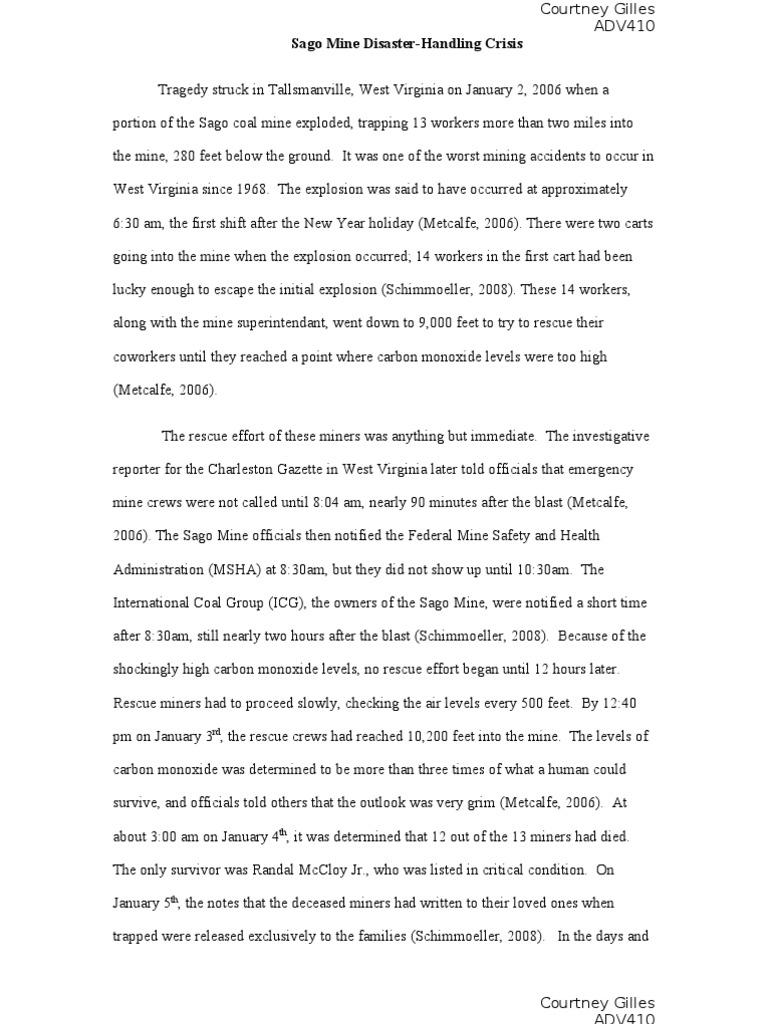 Courtney Gilles
ADV410

Sago Mine Disaster-Handling Crisis

Tragedy struck in Tallsmanville, West Virginia on January 2, 2006 when a portion of the Sago coal mine exploded, trapping 13 workers more than two miles into the mine, 280 feet below the ground. It was one of the worst mining accidents to occur in West Virginia since 1968. The explosion was said to have occurred at approximately 6:30 am, the first shift after the New Year holiday (Metcalfe, 2006). There were two carts going into the mine when the explosion occurred; 14 workers in the first cart had been lucky enough to escape the initial explosion (Schimmoeller, 2008). These 14 workers, along with the mine superintendant, went down to 9,000 feet to try to rescue their coworkers until they reached a point where carbon monoxide levels were too high (Metcalfe, 2006).

The rescue effort of these miners was anything but immediate. The investigative reporter for the Charleston Gazette in West Virginia later told officials that emergency mine crews were not called until 8:04 am, nearly 90 minutes after the blast (Metcalfe, 2006). The Sago Mine officials then notified the Federal Mine Safety and Health Administration (MSHA) at 8:30am, but they did not show up until 10:30am. The International Coal Group (ICG), the owners of the Sago Mine, were notified a short time after 8:30am, still nearly two hours after the blast (Schimmoeller, 2008). Because of the shockingly high carbon monoxide levels, no rescue effort began until 12 hours later. Rescue miners had to proceed slowly, checking the air levels every 500 feet. By 12:40 pm on January 3$^{rd}$, the rescue crews had reached 10,200 feet into the mine. The levels of carbon monoxide was determined to be more than three times of what a human could survive, and officials told others that the outlook was very grim (Metcalfe, 2006). At about 3:00 am on January 4$^{th}$, it was determined that 12 out of the 13 miners had died. The only survivor was Randal McCloy Jr., who was listed in critical condition. On January 5$^{th}$, the notes that the deceased miners had written to their loved ones when trapped were released exclusively to the families (Schimmoeller, 2008). In the days and

Courtney Gilles
ADV410